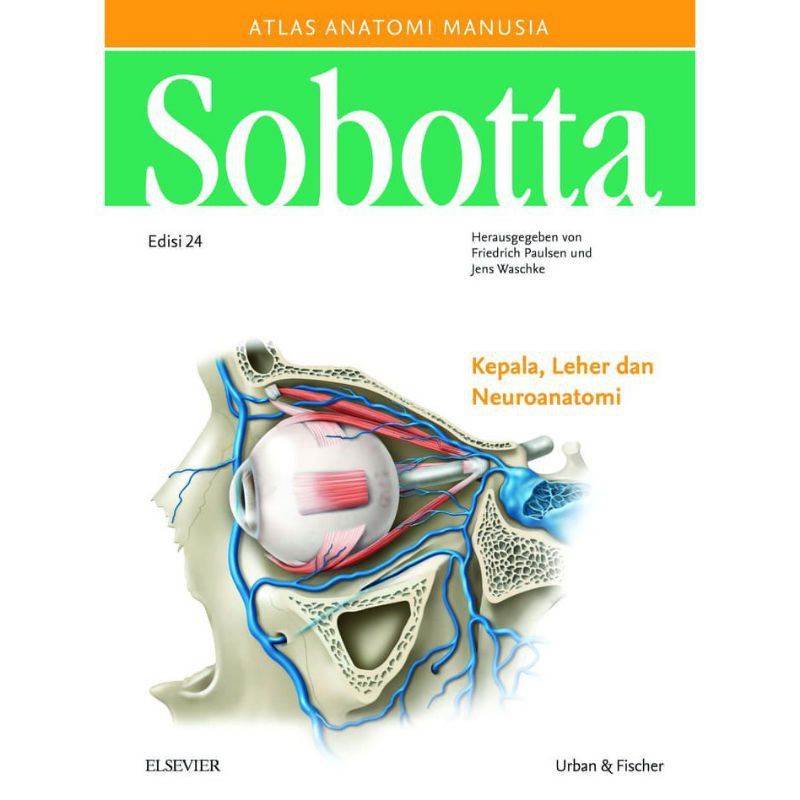 ATLAS ANATOMI MANUSIA

Sobotta

Edisi 24

Herausgegeben von
Friedrich Paulsen und
Jens Waschke

Kepala, Leher dan
Neuroanatomi

ELSEVIER

Urban & Fischer